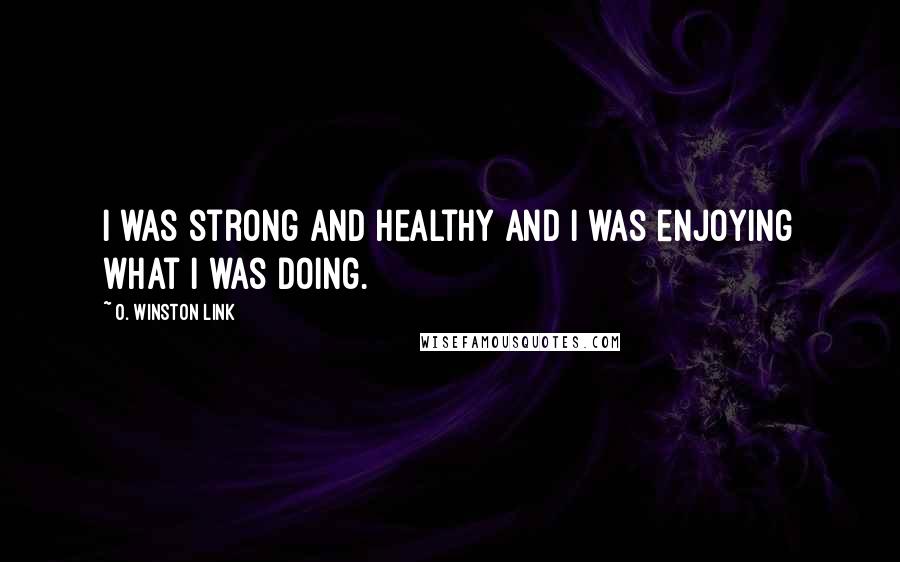 I WAS STRONG AND HEALTHY AND I WAS ENJOYING WHAT I WAS DOING.

~ O. WINSTON LINK

WISEFAMOUSQUOTES.COM